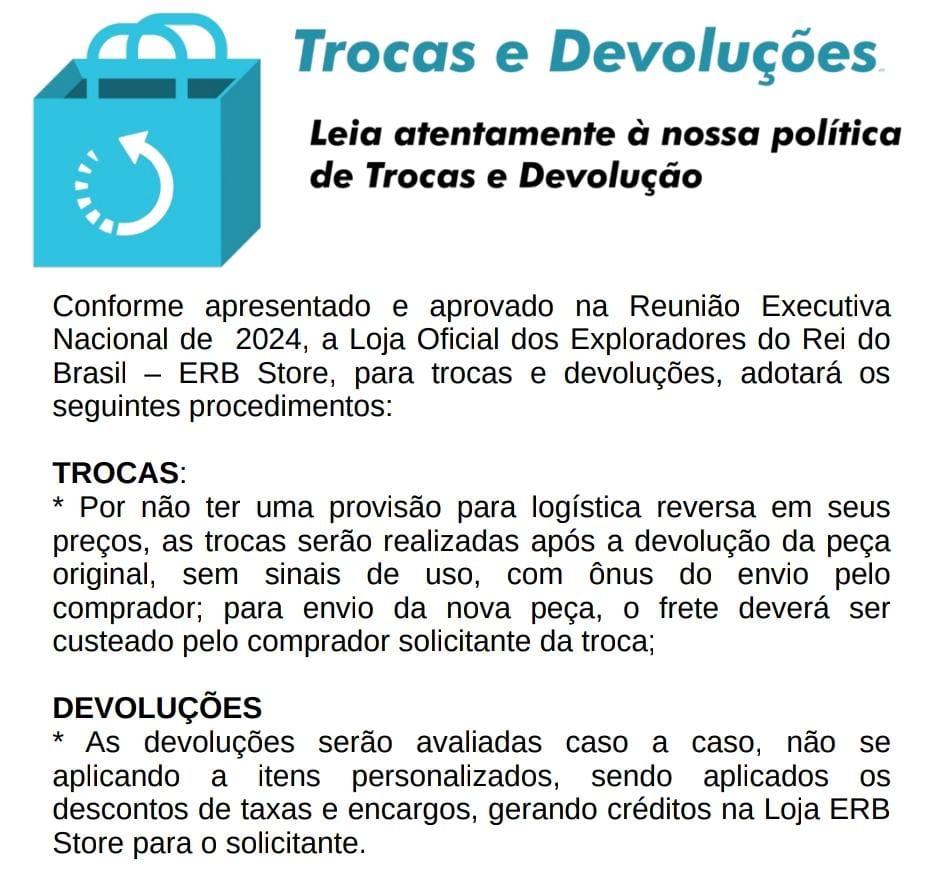 Trocas e Devoluções

Leia atentamente à nossa política de Trocas e Devolução

Conforme apresentado e aprovado na Reunião Executiva Nacional de 2024, a Loja Oficial dos Exploradores do Rei do Brasil – ERB Store, para trocas e devoluções, adotará os seguintes procedimentos:

TROCAS:
* Por não ter uma provisão para logística reversa em seus preços, as trocas serão realizadas após a devolução da peça original, sem sinais de uso, com ônus do envio pelo comprador; para envio da nova peça, o frete deverá ser custeado pelo comprador solicitante da troca;

DEVOLUÇÕES
* As devoluções serão avaliadas caso a caso, não se aplicando a itens personalizados, sendo aplicados os descontos de taxas e encargos, gerando créditos na Loja ERB Store para o solicitante.